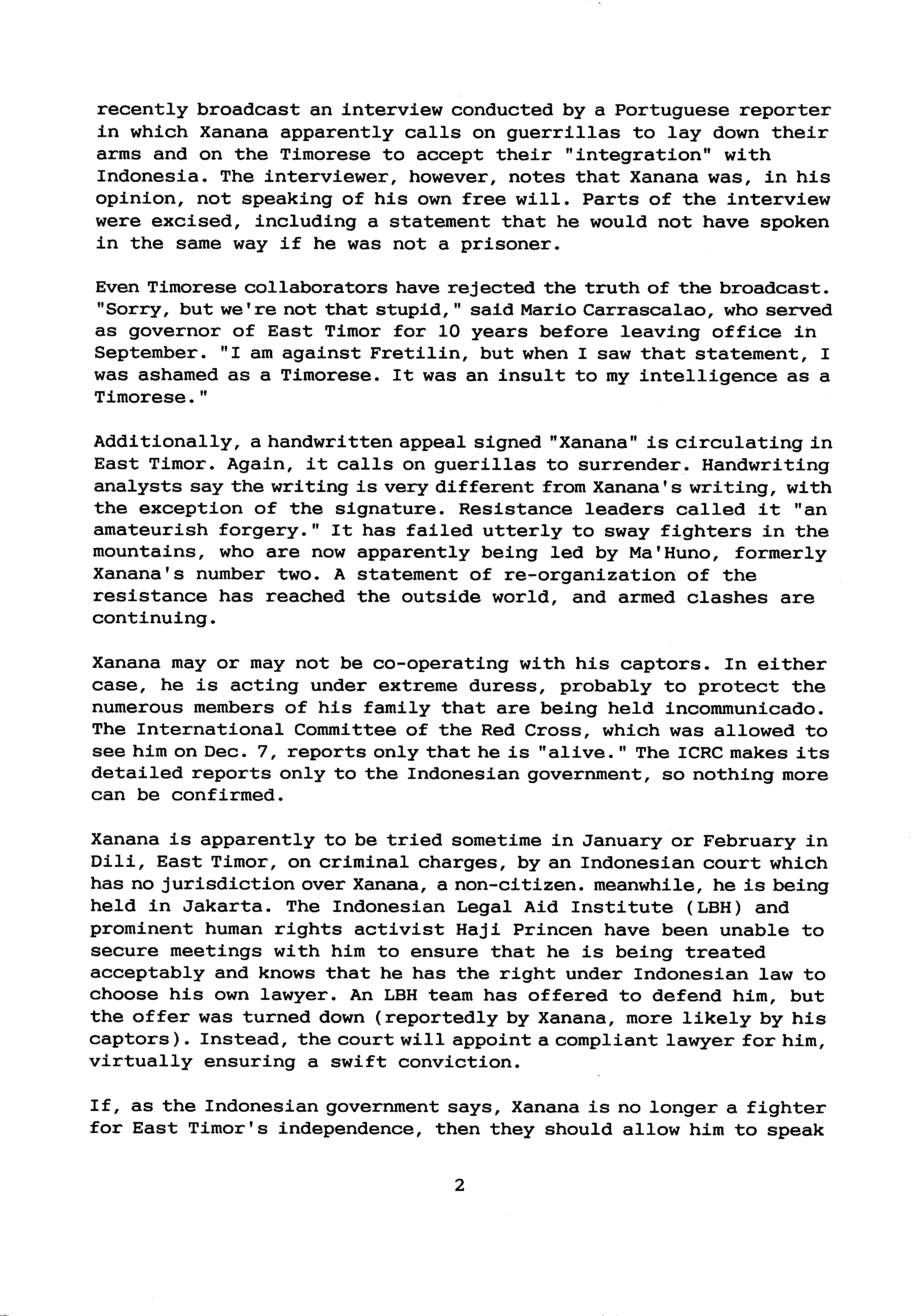 recently broadcast an interview conducted by a Portuguese reporter in which Xanana apparently calls on guerrillas to lay down their arms and on the Timorese to accept their "integration" with Indonesia. The interviewer, however, notes that Xanana was, in his opinion, not speaking of his own free will. Parts of the interview were excised, including a statement that he would not have spoken in the same way if he was not a prisoner.

Even Timorese collaborators have rejected the truth of the broadcast. "Sorry, but we're not that stupid," said Mario Carrascalao, who served as governor of East Timor for 10 years before leaving office in September. "I am against Fretilin, but when I saw that statement, I was ashamed as a Timorese. It was an insult to my intelligence as a Timorese."

Additionally, a handwritten appeal signed "Xanana" is circulating in East Timor. Again, it calls on guerillas to surrender. Handwriting analysts say the writing is very different from Xanana's writing, with the exception of the signature. Resistance leaders called it "an amateurish forgery." It has failed utterly to sway fighters in the mountains, who are now apparently being led by Ma'Huno, formerly Xanana's number two. A statement of re-organization of the resistance has reached the outside world, and armed clashes are continuing.

Xanana may or may not be co-operating with his captors. In either case, he is acting under extreme duress, probably to protect the numerous members of his family that are being held incommunicado. The International Committee of the Red Cross, which was allowed to see him on Dec. 7, reports only that he is "alive." The ICRC makes its detailed reports only to the Indonesian government, so nothing more can be confirmed.

Xanana is apparently to be tried sometime in January or February in Dili, East Timor, on criminal charges, by an Indonesian court which has no jurisdiction over Xanana, a non-citizen. meanwhile, he is being held in Jakarta. The Indonesian Legal Aid Institute (LBH) and prominent human rights activist Haji Princen have been unable to secure meetings with him to ensure that he is being treated acceptably and knows that he has the right under Indonesian law to choose his own lawyer. An LBH team has offered to defend him, but the offer was turned down (reportedly by Xanana, more likely by his captors). Instead, the court will appoint a compliant lawyer for him, virtually ensuring a swift conviction.

If, as the Indonesian government says, Xanana is no longer a fighter for East Timor's independence, then they should allow him to speak

2